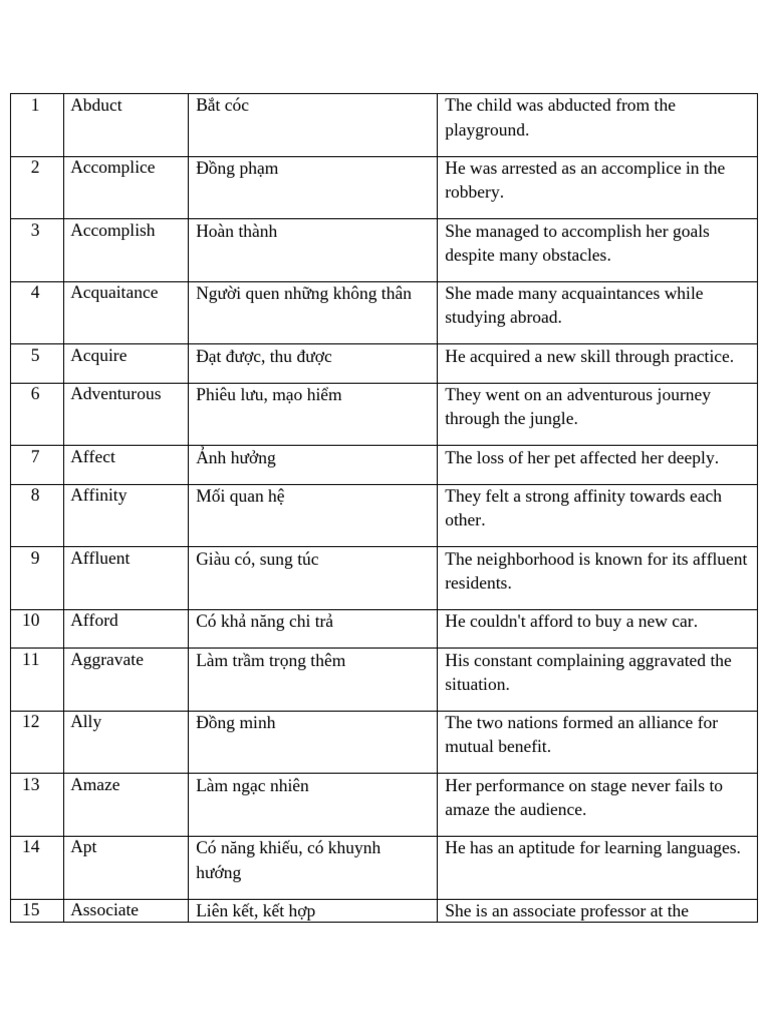 | 1 | Abduct | Bắt cóc | The child was abducted from the playground. |
|---|---|---|---|
| 2 | Accomplice | Đồng phạm | He was arrested as an accomplice in the robbery. |
| 3 | Accomplish | Hoàn thành | She managed to accomplish her goals despite many obstacles. |
| 4 | Acquaitance | Người quen những không thân | She made many acquaintances while studying abroad. |
| 5 | Acquire | Đạt được, thu được | He acquired a new skill through practice. |
| 6 | Adventurous | Phiêu lưu, mạo hiểm | They went on an adventurous journey through the jungle. |
| 7 | Affect | Ảnh hưởng | The loss of her pet affected her deeply. |
| 8 | Affinity | Mối quan hệ | They felt a strong affinity towards each other. |
| 9 | Affluent | Giàu có, sung túc | The neighborhood is known for its affluent residents. |
| 10 | Afford | Có khả năng chi trả | He couldn't afford to buy a new car. |
| 11 | Aggravate | Làm trầm trọng thêm | His constant complaining aggravated the situation. |
| 12 | Ally | Đồng minh | The two nations formed an alliance for mutual benefit. |
| 13 | Amaze | Làm ngạc nhiên | Her performance on stage never fails to amaze the audience. |
| 14 | Apt | Có năng khiếu, có khuynh hướng | He has an aptitude for learning languages. |
| 15 | Associate | Liên kết, kết hợp | She is an associate professor at the |